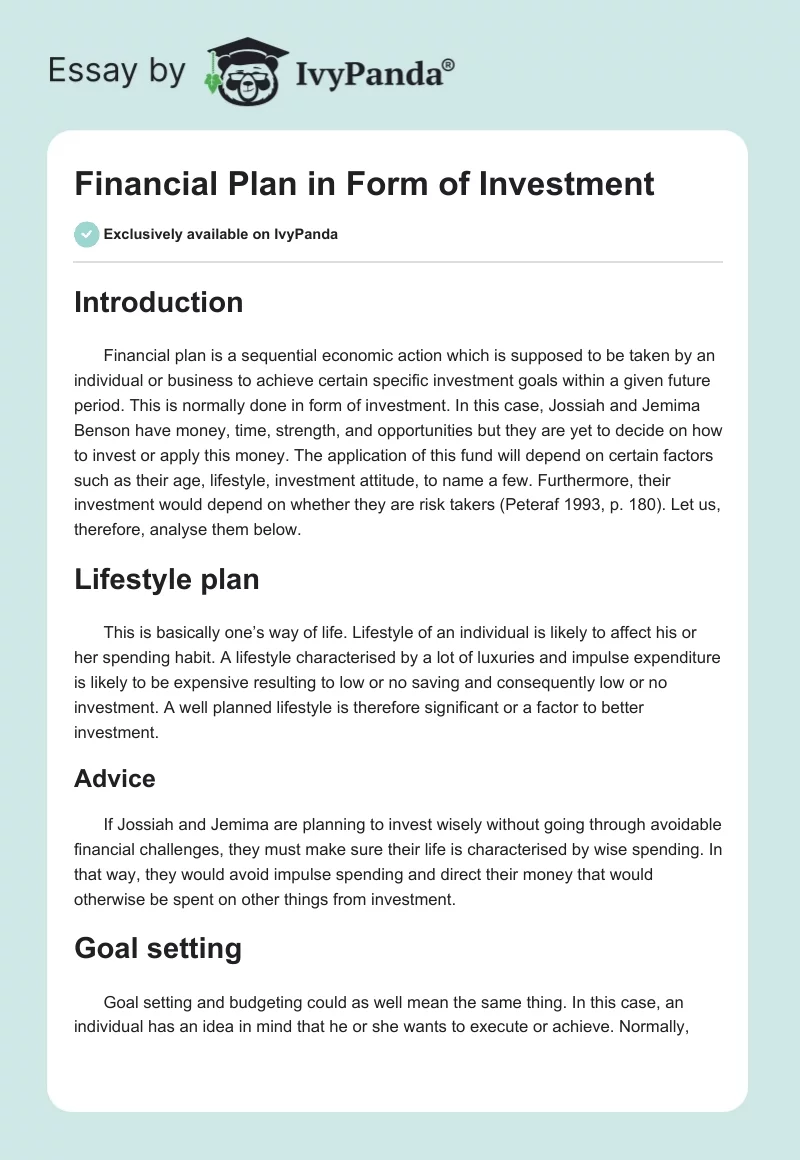 Essay by IvyPanda®

Financial Plan in Form of Investment

Exclusively available on IvyPanda

Introduction

Financial plan is a sequential economic action which is supposed to be taken by an individual or business to achieve certain specific investment goals within a given future period. This is normally done in form of investment. In this case, Jossiah and Jemima Benson have money, time, strength, and opportunities but they are yet to decide on how to invest or apply this money. The application of this fund will depend on certain factors such as their age, lifestyle, investment attitude, to name a few. Furthermore, their investment would depend on whether they are risk takers (Peteraf 1993, p. 180). Let us, therefore, analyse them below.

Lifestyle plan

This is basically one's way of life. Lifestyle of an individual is likely to affect his or her spending habit. A lifestyle characterised by a lot of luxuries and impulse expenditure is likely to be expensive resulting to low or no saving and consequently low or no investment. A well planned lifestyle is therefore significant or a factor to better investment.

Advice

If Jossiah and Jemima are planning to invest wisely without going through avoidable financial challenges, they must make sure their life is characterised by wise spending. In that way, they would avoid impulse spending and direct their money that would otherwise be spent on other things from investment.

Goal setting

Goal setting and budgeting could as well mean the same thing. In this case, an individual has an idea in mind that he or she wants to execute or achieve. Normally,